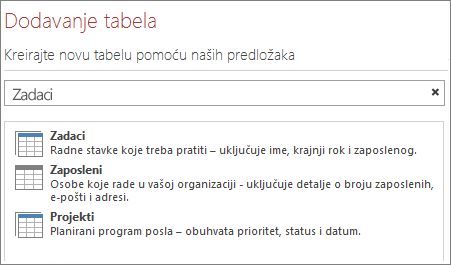 Dodavanje tabela

Kreirajte novu tabelu pomoću naših predložaka

Zadaci

×

Zadaci
Radne stavke koje treba pratiti – uključuje ime, krajnji rok i zaposlenog.

Zaposleni
Osobe koje rade u vašoj organizaciji - uključuje detalje o broju zaposlenih, e-pošti i adresi.

Projekti
Planirani program posla – obuhvata prioritet, status i datum.